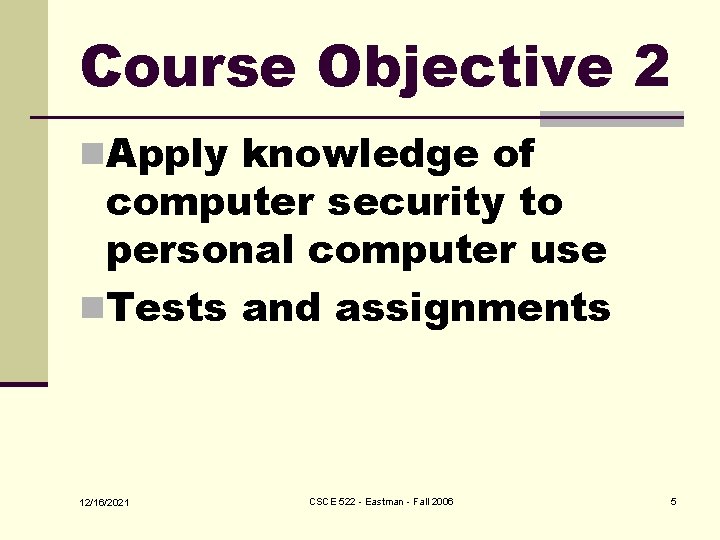 Course Objective 2

Apply knowledge of computer security to personal computer use

Tests and assignments

12/16/2021

CSCE 522 - Eastman - Fall 2006

5